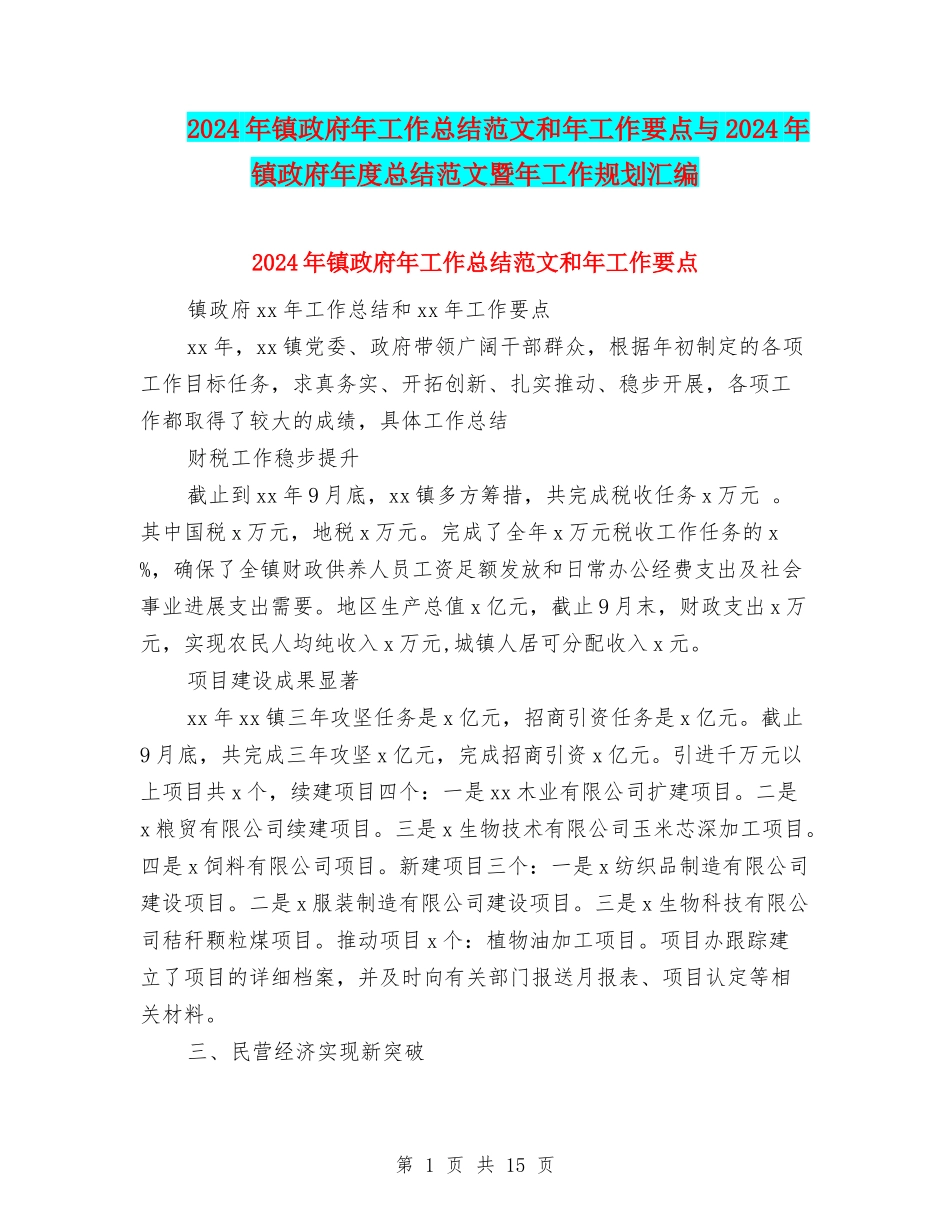 2024年镇政府年工作总结范文和年工作要点与2024年镇政府年度总结范文暨年工作规划汇编

2024年镇政府年工作总结范文和年工作要点

镇政府xx年工作总结和xx年工作要点

xx年，xx镇党委、政府带领广阔干部群众，根据年初制定的各项工作目标任务，求真务实、开拓创新、扎实推动、稳步开展，各项工作都取得了较大的成绩，具体工作总结

财税工作稳步提升

截止到xx年9月底，xx镇多方筹措，共完成税收任务x万元 。其中国税x万元，地税x万元。完成了全年x万元税收工作任务的x%，确保了全镇财政供养人员工资足额发放和日常办公经费支出及社会事业进展支出需要。地区生产总值x亿元，截止9月末，财政支出x万元，实现农民人均纯收入x万元,城镇人居可分配收入x元。

项目建设成果显著

xx年xx镇三年攻坚任务是x亿元，招商引资任务是x亿元。截止9月底，共完成三年攻坚x亿元，完成招商引资x亿元。引进千万元以上项目共x个，续建项目四个：一是xx木业有限公司扩建项目。二是x粮贸有限公司续建项目。三是x生物技术有限公司玉米芯深加工项目。四是x饲料有限公司项目。新建项目三个：一是x纺织品制造有限公司建设项目。二是x服装制造有限公司建设项目。三是x生物科技有限公司秸秆颗粒煤项目。推动项目x个：植物油加工项目。项目办跟踪建立了项目的详细档案，并及时向有关部门报送月报表、项目认定等相关材料。

三、民营经济实现新突破

第 1 页 共 15 页